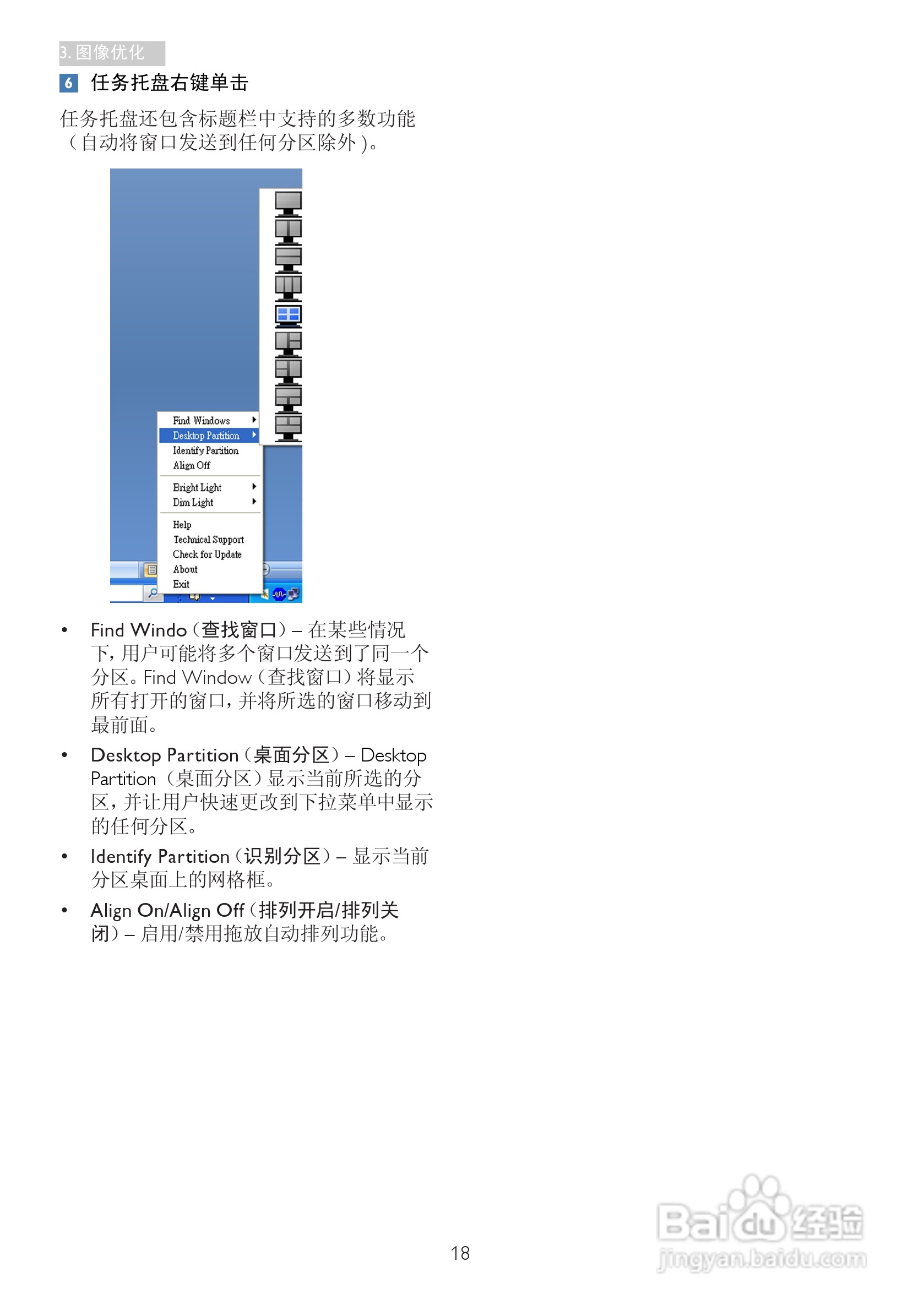 3. 图像优化

6 任务托盘右键单击

任务托盘还包含标题栏中支持的多数功能（自动将窗口发送到任何分区除外）。

Find Windows
Desktop Partition
Identify Partition
Align Off
Bright Light
Dim Light
Help
Technical Support
Check for Update
About
Exit

• Find Windo（查找窗口）– 在某些情况下，用户可能将多个窗口发送到了同一个分区。Find Window（查找窗口）将显示所有打开的窗口，并将所选的窗口移动到最前面。

• Desktop Partition（桌面分区）– Desktop Partition（桌面分区）显示当前所选的分区，并让用户快速更改到下拉菜单中显示的任何分区。

• Identify Partition（识别分区）– 显示当前分区桌面上的网格框。

• Align On/Align Off（排列开启/排列关闭）– 启用/禁用拖放自动排列功能。

18

Baidu经验
jingyan.baidu.com